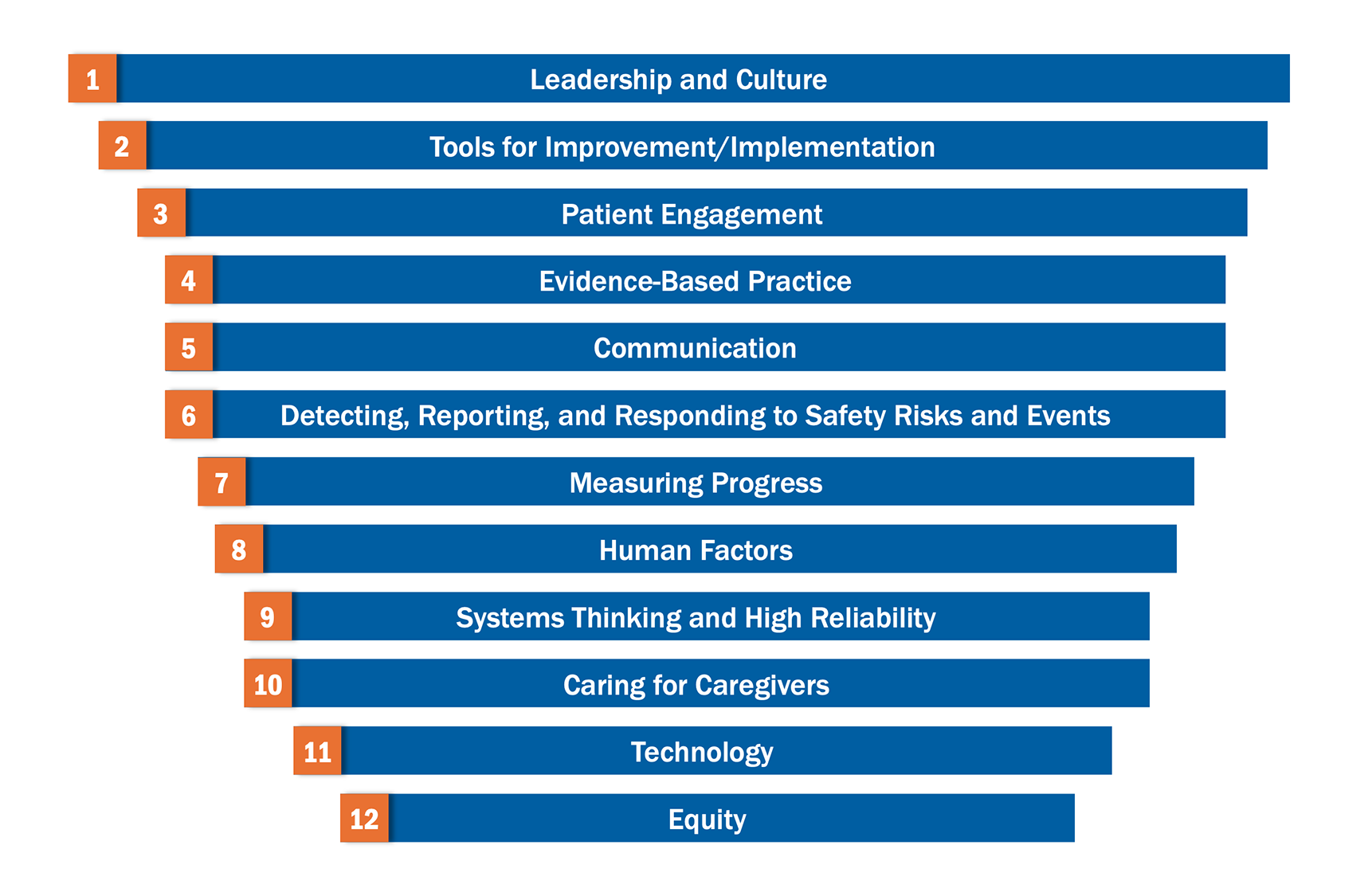 1 Leadership and Culture

2 Tools for Improvement/Implementation

3 Patient Engagement

4 Evidence-Based Practice

5 Communication

6 Detecting, Reporting, and Responding to Safety Risks and Events

7 Measuring Progress

8 Human Factors

9 Systems Thinking and High Reliability

10 Caring for Caregivers

11 Technology

12 Equity